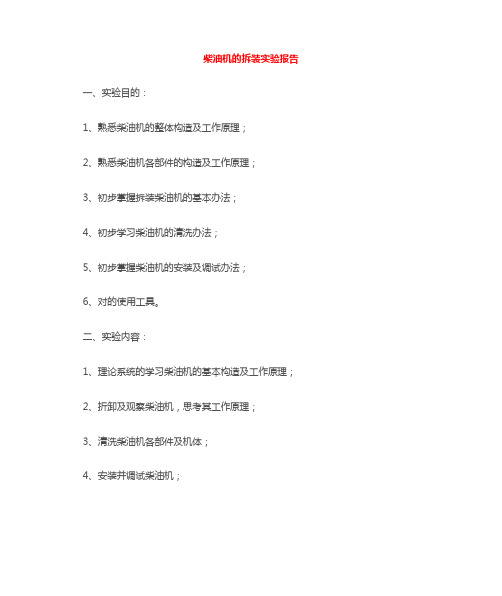 柴油机的拆装实验报告

一、实验目的：

1、熟悉柴油机的整体构造及工作原理；

2、熟悉柴油机各部件的构造及工作原理；

3、初步掌握拆装柴油机的基本办法；

4、初步学习柴油机的清洗办法；

5、初步掌握柴油机的安装及调试办法；

6、对的使用工具。

二、实验内容：

1、理论系统的学习柴油机的基本构造及工作原理；

2、折卸及观察柴油机，思考其工作原理；

3、清洗柴油机各部件及机体；

4、安装并调试柴油机；